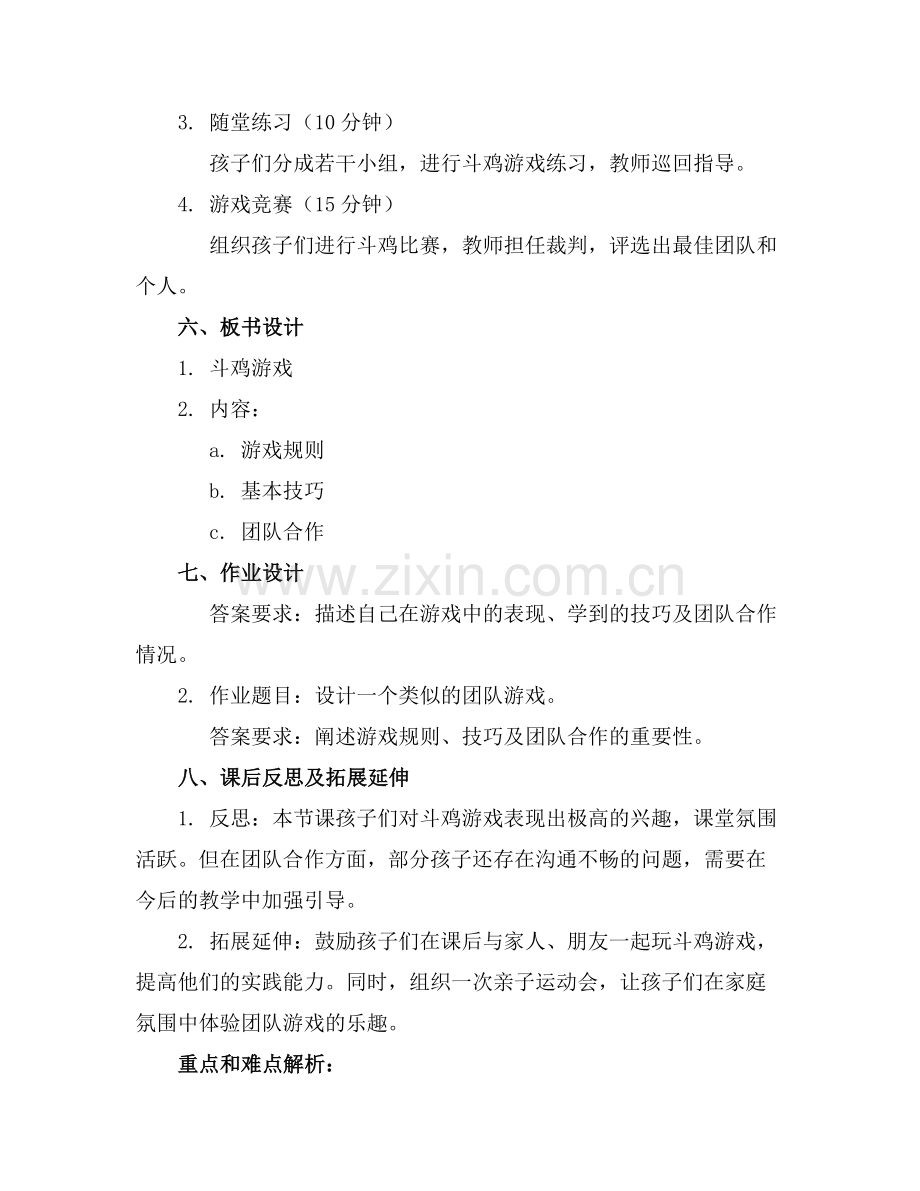 3. 随堂练习（10 分钟）

孩子们分成若干小组，进行斗鸡游戏练习，教师巡回指导。

4. 游戏竞赛（15 分钟）

组织孩子们进行斗鸡比赛，教师担任裁判，评选出最佳团队和个人。

六、板书设计

1. 斗鸡游戏

2. 内容：

a. 游戏规则

b. 基本技巧

c. 团队合作

七、作业设计

www.zixin.com.cn

答案要求：描述自己在游戏中的表现、学到的技巧及团队合作情况。

2. 作业题目：设计一个类似的团队游戏。

答案要求：阐述游戏规则、技巧及团队合作的重要性。

八、课后反思及拓展延伸

1. 反思：本节课孩子们对斗鸡游戏表现出极高的兴趣，课堂氛围活跃。但在团队合作方面，部分孩子还存在沟通不畅的问题，需要在今后的教学中加强引导。

2. 拓展延伸：鼓励孩子们在课后与家人、朋友一起玩斗鸡游戏，提高他们的实践能力。同时，组织一次亲子运动会，让孩子们在家庭氛围中体验团队游戏的乐趣。

重点和难点解析：